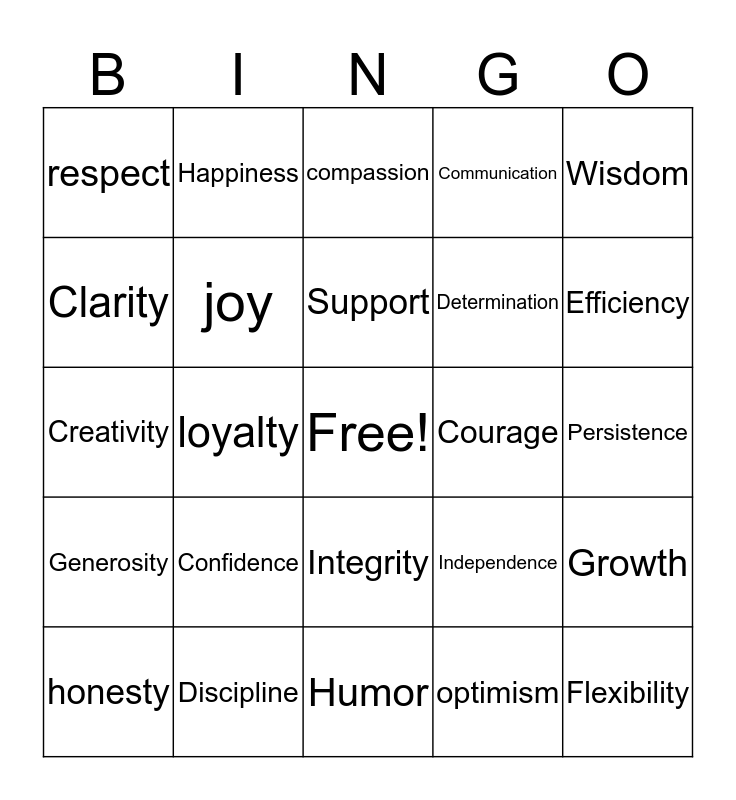 | B | I | N | G | O |
|---|---|---|---|---|
| respect | Happiness | compassion | Communication | Wisdom |
| Clarity | joy | Support | Determination | Efficiency |
| Creativity | loyalty | Free! | Courage | Persistence |
| Generosity | Confidence | Integrity | Independence | Growth |
| honesty | Discipline | Humor | optimism | Flexibility |